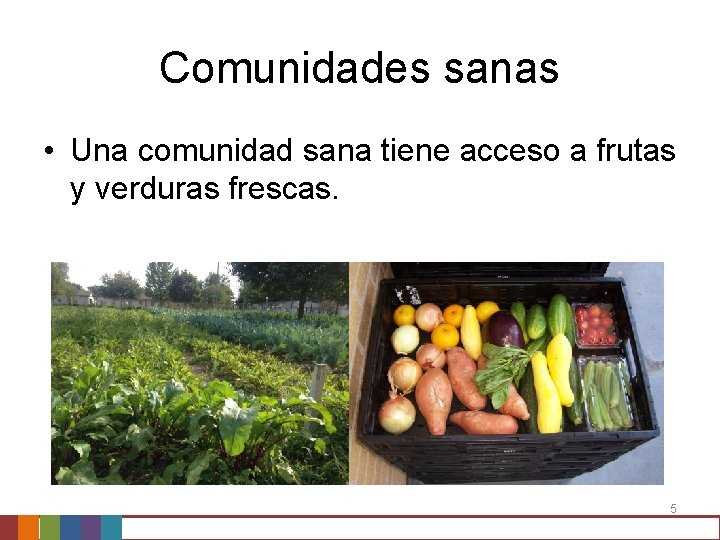 Comunidades sanas

• Una comunidad sana tiene acceso a frutas y verduras frescas.

5